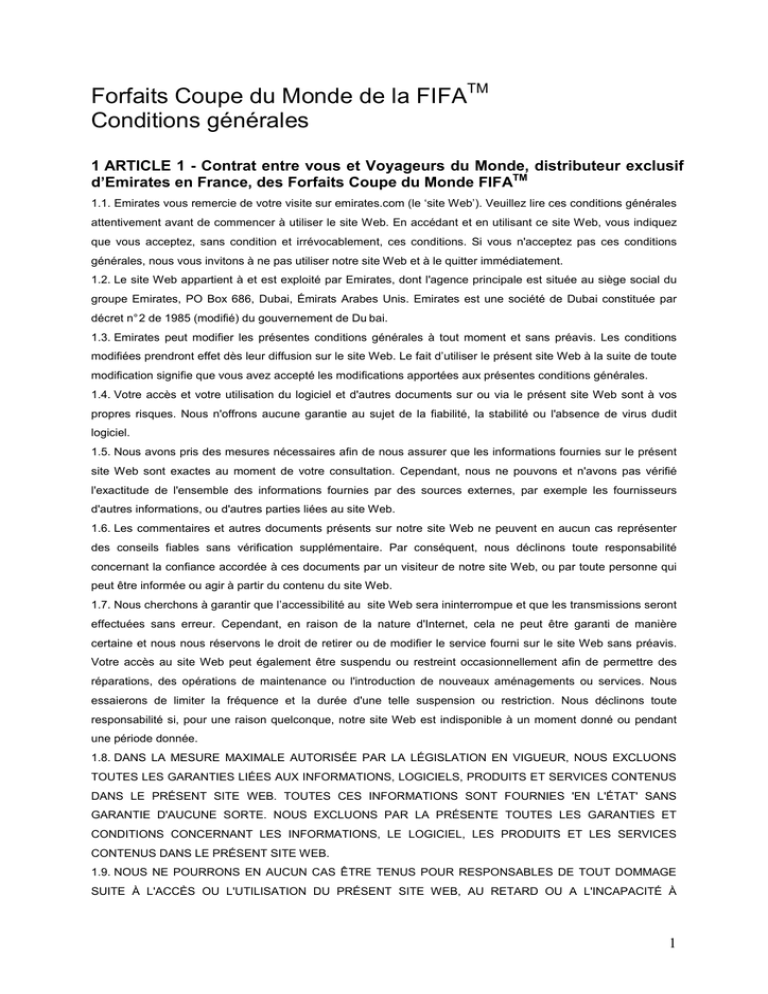 Forfaits Coupe du Monde de la FIFA$^{TM}$
Conditions générales

1 ARTICLE 1 - Contrat entre vous et Voyageurs du Monde, distributeur exclusif d'Emirates en France, des Forfaits Coupe du Monde FIFA$^{TM}$

1.1. Emirates vous remercie de votre visite sur emirates.com (le 'site Web'). Veuillez lire ces conditions générales attentivement avant de commencer à utiliser le site Web. En accédant et en utilisant ce site Web, vous indiquez que vous acceptez, sans condition et irrévocablement, ces conditions. Si vous n'acceptez pas ces conditions générales, nous vous invitons à ne pas utiliser notre site Web et à le quitter immédiatement.

1.2. Le site Web appartient à et est exploité par Emirates, dont l'agence principale est située au siège social du groupe Emirates, PO Box 686, Dubai, Émirats Arabes Unis. Emirates est une société de Dubai constituée par décret n°2 de 1985 (modifié) du gouvernement de Du bai.

1.3. Emirates peut modifier les présentes conditions générales à tout moment et sans préavis. Les conditions modifiées prendront effet dès leur diffusion sur le site Web. Le fait d'utiliser le présent site Web à la suite de toute modification signifie que vous avez accepté les modifications apportées aux présentes conditions générales.

1.4. Votre accès et votre utilisation du logiciel et d'autres documents sur ou via le présent site Web sont à vos propres risques. Nous n'offrons aucune garantie au sujet de la fiabilité, la stabilité ou l'absence de virus dudit logiciel.

1.5. Nous avons pris des mesures nécessaires afin de nous assurer que les informations fournies sur le présent site Web sont exactes au moment de votre consultation. Cependant, nous ne pouvons et n'avons pas vérifié l'exactitude de l'ensemble des informations fournies par des sources externes, par exemple les fournisseurs d'autres informations, ou d'autres parties liées au site Web.

1.6. Les commentaires et autres documents présents sur notre site Web ne peuvent en aucun cas représenter des conseils fiables sans vérification supplémentaire. Par conséquent, nous déclinons toute responsabilité concernant la confiance accordée à ces documents par un visiteur de notre site Web, ou par toute personne qui peut être informée ou agir à partir du contenu du site Web.

1.7. Nous cherchons à garantir que l'accessibilité au site Web sera ininterrompue et que les transmissions seront effectuées sans erreur. Cependant, en raison de la nature d'Internet, cela ne peut être garanti de manière certaine et nous nous réservons le droit de retirer ou de modifier le service fourni sur le site Web sans préavis. Votre accès au site Web peut également être suspendu ou restreint occasionnellement afin de permettre des réparations, des opérations de maintenance ou l'introduction de nouveaux aménagements ou services. Nous essaierons de limiter la fréquence et la durée d'une telle suspension ou restriction. Nous déclinons toute responsabilité si, pour une raison quelconque, notre site Web est indisponible à un moment donné ou pendant une période donnée.

1.8. DANS LA MESURE MAXIMALE AUTORISÉE PAR LA LÉGISLATION EN VIGUEUR, NOUS EXCLUONS TOUTES LES GARANTIES LIÉES AUX INFORMATIONS, LOGICIELS, PRODUITS ET SERVICES CONTENUS DANS LE PRÉSENT SITE WEB. TOUTES CES INFORMATIONS SONT FOURNIES 'EN L'ÉTAT' SANS GARANTIE D'AUCUNE SORTE. NOUS EXCLUONS PAR LA PRÉSENTE TOUTES LES GARANTIES ET CONDITIONS CONCERNANT LES INFORMATIONS, LE LOGICIEL, LES PRODUITS ET LES SERVICES CONTENUS DANS LE PRÉSENT SITE WEB.

1.9. NOUS NE POURRONS EN AUCUN CAS ÊTRE TENUS POUR RESPONSABLES DE TOUT DOMMAGE SUITE À L'ACCÈS OU L'UTILISATION DU PRÉSENT SITE WEB, AU RETARD OU A L'INCAPACITÉ À

1